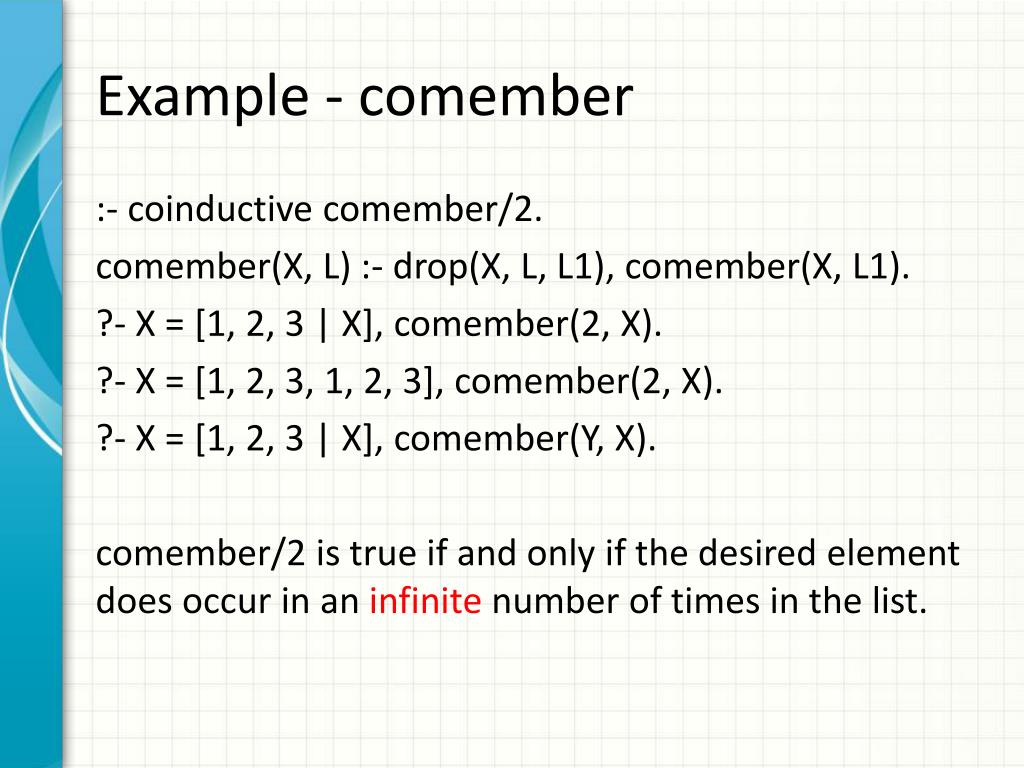 Example - comember

:- coinductive comember/2.

comember(X, L) :- drop(X, L, L1), comember(X, L1).

?- X = [1, 2, 3 | X], comember(2, X).

?- X = [1, 2, 3, 1, 2, 3], comember(2, X).

?- X = [1, 2, 3 | X], comember(Y, X).

comember/2 is true if and only if the desired element does occur in an infinite number of times in the list.